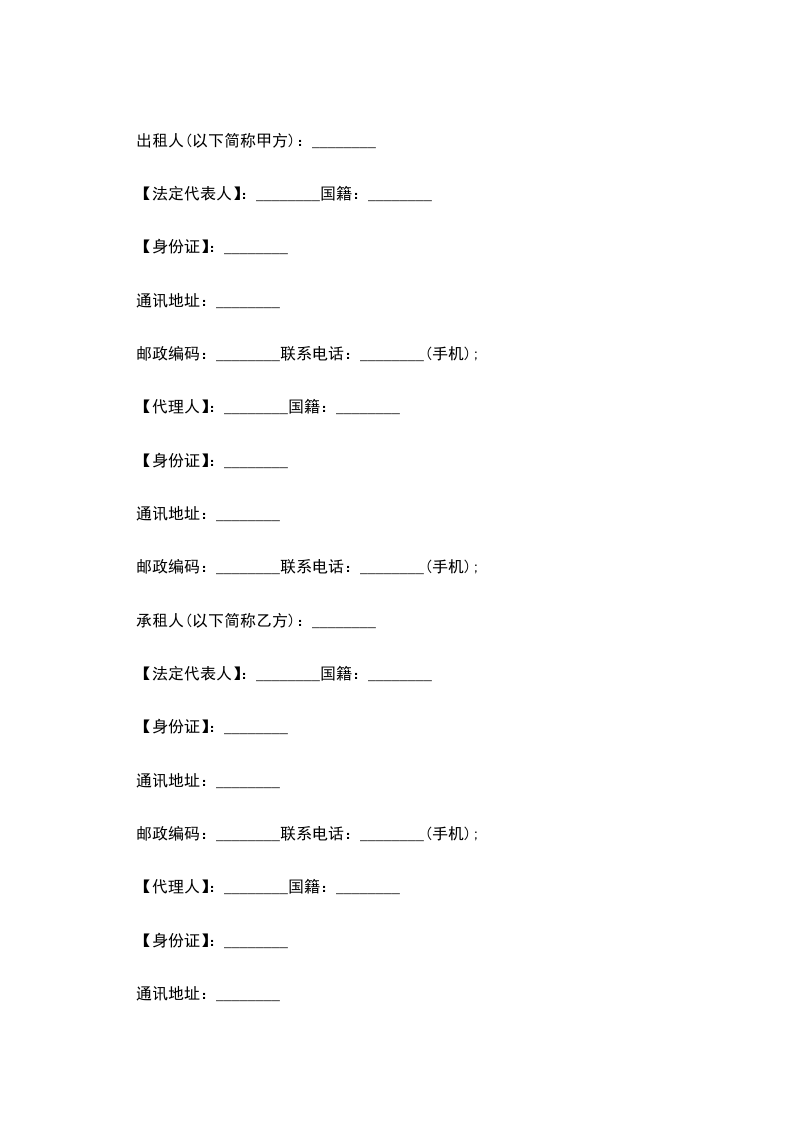 出租人(以下简称甲方)：________

【法定代表人】：________国籍：________

【身份证】：________

通讯地址：________

邮政编码：________联系电话：________(手机)；

【代理人】：________国籍：________

【身份证】：________

通讯地址：________

邮政编码：________联系电话：________(手机)；

承租人(以下简称乙方)：________

【法定代表人】：________国籍：________

【身份证】：________

通讯地址：________

邮政编码：________联系电话：________(手机)；

【代理人】：________国籍：________

【身份证】：________

通讯地址：________